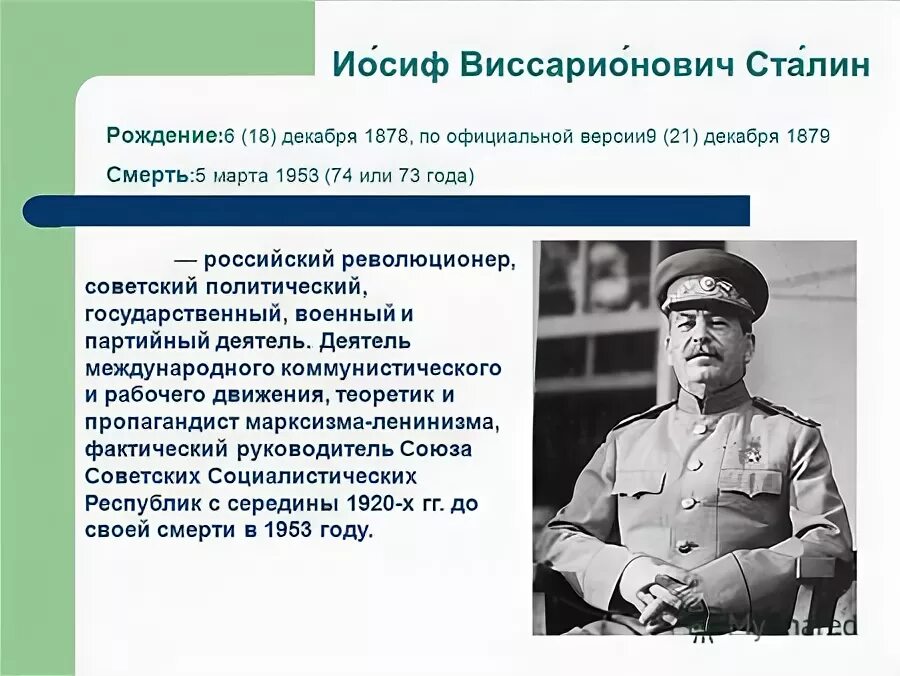 Ио́сиф Виссарио́нович Ста́лин

Рождение:6 (18) декабря 1878, по официальной версии9 (21) декабря 1879

Смерть:5 марта 1953 (74 или 73 года)

— российский революционер, советский политический, государственный, военный и партийный деятель. Деятель международного коммунистического и рабочего движения, теоретик и пропагандист марксизма-ленинизма, фактический руководитель Союза Советских Социалистических Республик с середины 1920-х гг. до своей смерти в 1953 году.

MyShared